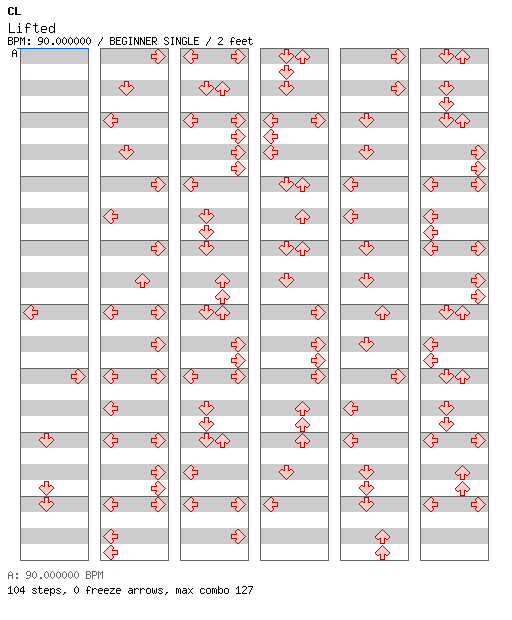 CL
Lifted
BPM: 90.000000 / BEGINNER SINGLE / 2 feet
A

A: 90.000000 BPM
104 steps, 0 freeze arrows, max combo 127